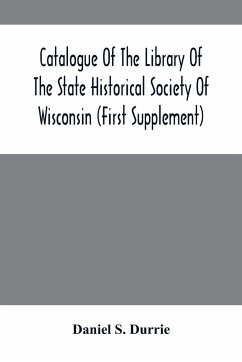 Catalogue Of The Library Of The State Historical Society Of Wisconsin (First Supplement)

Daniel S. Durrie